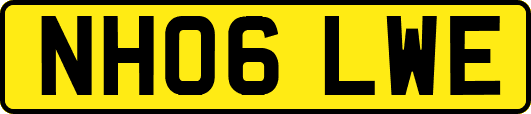 NH06 LWE